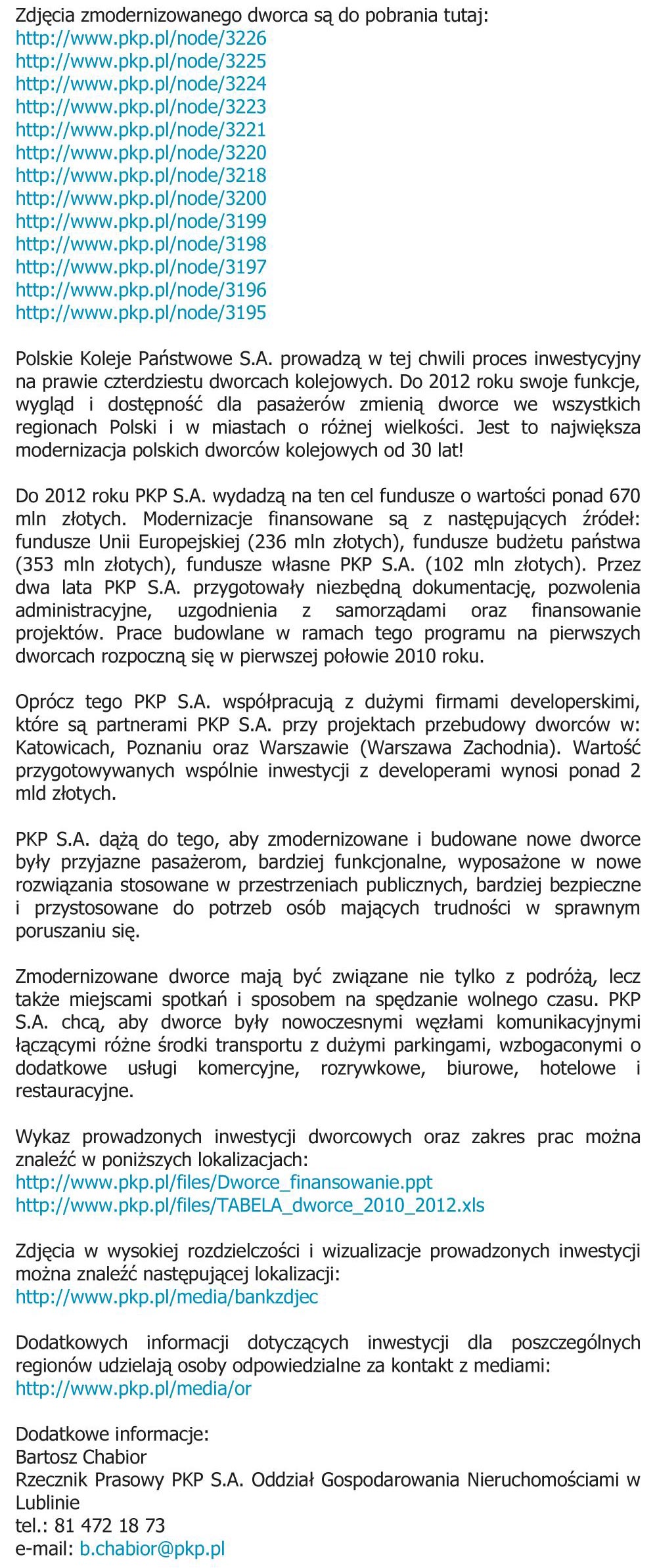 Zdjęcia zmodernizowanego dworca są do pobrania tutaj:
http://www.pkp.pl/node/3226
http://www.pkp.pl/node/3225
http://www.pkp.pl/node/3224
http://www.pkp.pl/node/3223
http://www.pkp.pl/node/3221
http://www.pkp.pl/node/3220
http://www.pkp.pl/node/3218
http://www.pkp.pl/node/3200
http://www.pkp.pl/node/3199
http://www.pkp.pl/node/3198
http://www.pkp.pl/node/3197
http://www.pkp.pl/node/3196
http://www.pkp.pl/node/3195

Polskie Koleje Państwowe S.A. prowadzą w tej chwili proces inwestycyjny na prawie czterdziestu dworcach kolejowych. Do 2012 roku swoje funkcje, wygląd i dostępność dla pasażerów zmienią dworce we wszystkich regionach Polski i w miastach o różnej wielkości. Jest to największa modernizacja polskich dworców kolejowych od 30 lat!

Do 2012 roku PKP S.A. wydadzą na ten cel fundusze o wartości ponad 670 mln złotych. Modernizacje finansowane są z następujących źródeł: fundusze Unii Europejskiej (236 mln złotych), fundusze budżetu państwa (353 mln złotych), fundusze własne PKP S.A. (102 mln złotych). Przez dwa lata PKP S.A. przygotowały niezbędną dokumentację, pozwolenia administracyjne, uzgodnienia z samorządami oraz finansowanie projektów. Prace budowlane w ramach tego programu na pierwszych dworcach rozpoczną się w pierwszej połowie 2010 roku.

Oprócz tego PKP S.A. współpracują z dużymi firmami developerskimi, które są partnerami PKP S.A. przy projektach przebudowy dworców w: Katowicach, Poznaniu oraz Warszawie (Warszawa Zachodnia). Wartość przygotowywanych wspólnie inwestycji z developerami wynosi ponad 2 mld złotych.

PKP S.A. dążą do tego, aby zmodernizowane i budowane nowe dworce były przyjazne pasażerom, bardziej funkcjonalne, wyposażone w nowe rozwiązania stosowane w przestrzeniach publicznych, bardziej bezpieczne i przystosowane do potrzeb osób mających trudności w sprawnym poruszaniu się.

Zmodernizowane dworce mają być związane nie tylko z podróżą, lecz także miejscami spotkań i sposobem na spędzanie wolnego czasu. PKP S.A. chcą, aby dworce były nowoczesnymi węzłami komunikacyjnymi łączącymi różne środki transportu z dużymi parkingami, wzbogaconymi o dodatkowe usługi komercyjne, rozrywkowe, biurowe, hotelowe i restauracyjne.

Wykaz prowadzonych inwestycji dworcowych oraz zakres prac można znaleźć w poniższych lokalizacjach:
http://www.pkp.pl/files/Dworce_finansowanie.ppt
http://www.pkp.pl/files/TABELA_dworce_2010_2012.xls

Zdjęcia w wysokiej rozdzielczości i wizualizacje prowadzonych inwestycji można znaleźć następującej lokalizacji:
http://www.pkp.pl/media/bankzdjec

Dodatkowych informacji dotyczących inwestycji dla poszczególnych regionów udzielają osoby odpowiedzialne za kontakt z mediami:
http://www.pkp.pl/media/or

Dodatkowe informacje:
Bartosz Chabior
Rzecznik Prasowy PKP S.A. Oddział Gospodarowania Nieruchomościami w Lublinie
tel.: 81 472 18 73
e-mail: b.chabior@pkp.pl